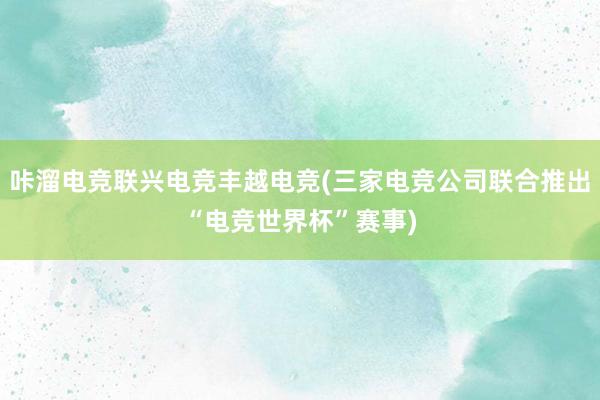 咔溜电竞联兴电竞丰越电竞(三家电竞公司联合推出“电竞世界杯”赛事)